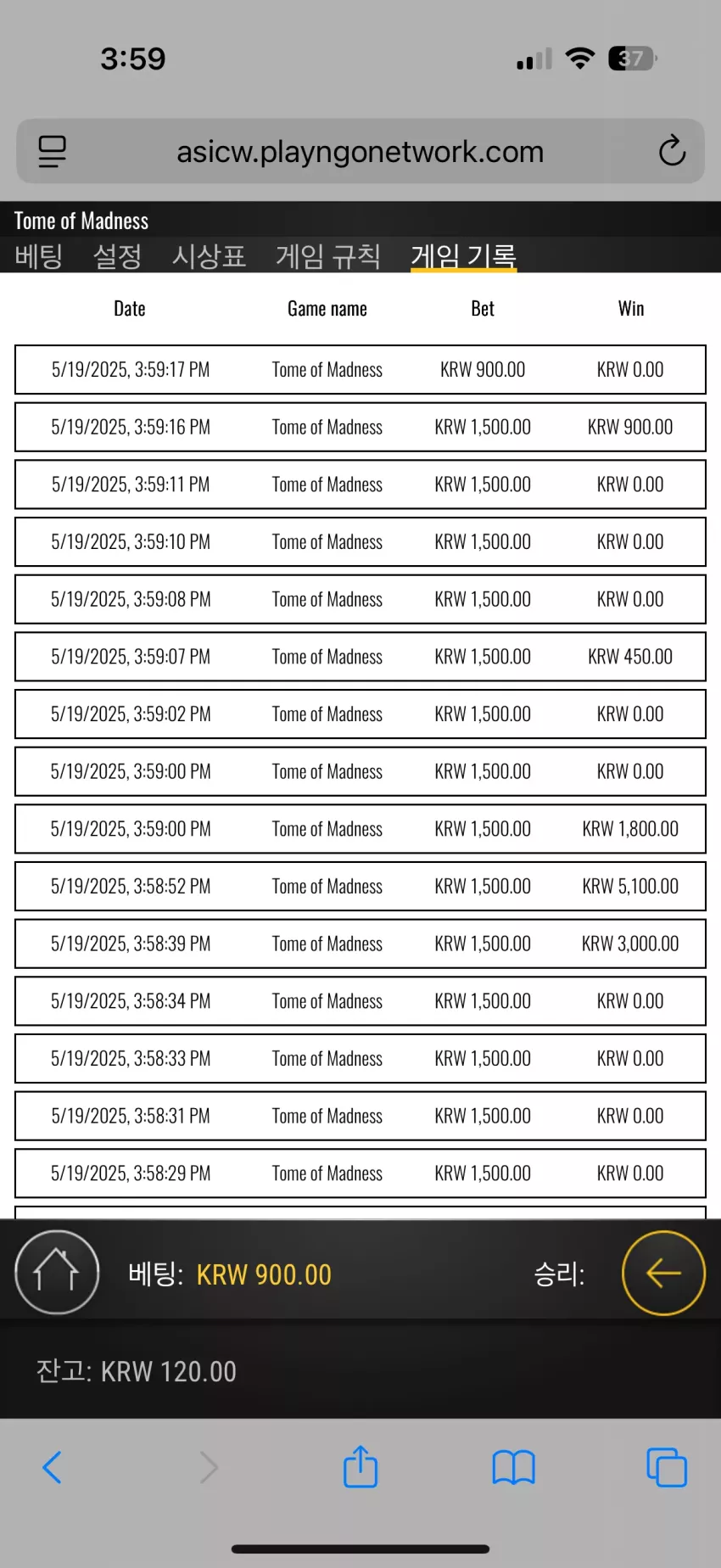 3:59

37

asicw.playngonetwork.com

Tome of Madness

베팅 설정 시상표 게임 규칙 게임 기록

| Date | Game name | Bet | Win |
|---|---|---|---|
| 5/19/2025, 3:59:17 PM | Tome of Madness | KRW 900.00 | KRW 0.00 |
| 5/19/2025, 3:59:16 PM | Tome of Madness | KRW 1,500.00 | KRW 900.00 |
| 5/19/2025, 3:59:11 PM | Tome of Madness | KRW 1,500.00 | KRW 0.00 |
| 5/19/2025, 3:59:10 PM | Tome of Madness | KRW 1,500.00 | KRW 0.00 |
| 5/19/2025, 3:59:08 PM | Tome of Madness | KRW 1,500.00 | KRW 0.00 |
| 5/19/2025, 3:59:07 PM | Tome of Madness | KRW 1,500.00 | KRW 450.00 |
| 5/19/2025, 3:59:02 PM | Tome of Madness | KRW 1,500.00 | KRW 0.00 |
| 5/19/2025, 3:59:00 PM | Tome of Madness | KRW 1,500.00 | KRW 0.00 |
| 5/19/2025, 3:59:00 PM | Tome of Madness | KRW 1,500.00 | KRW 1,800.00 |
| 5/19/2025, 3:58:52 PM | Tome of Madness | KRW 1,500.00 | KRW 5,100.00 |
| 5/19/2025, 3:58:39 PM | Tome of Madness | KRW 1,500.00 | KRW 3,000.00 |
| 5/19/2025, 3:58:34 PM | Tome of Madness | KRW 1,500.00 | KRW 0.00 |
| 5/19/2025, 3:58:33 PM | Tome of Madness | KRW 1,500.00 | KRW 0.00 |
| 5/19/2025, 3:58:31 PM | Tome of Madness | KRW 1,500.00 | KRW 0.00 |
| 5/19/2025, 3:58:29 PM | Tome of Madness | KRW 1,500.00 | KRW 0.00 |

베팅: KRW 900.00 승리:

잔고: KRW 120.00